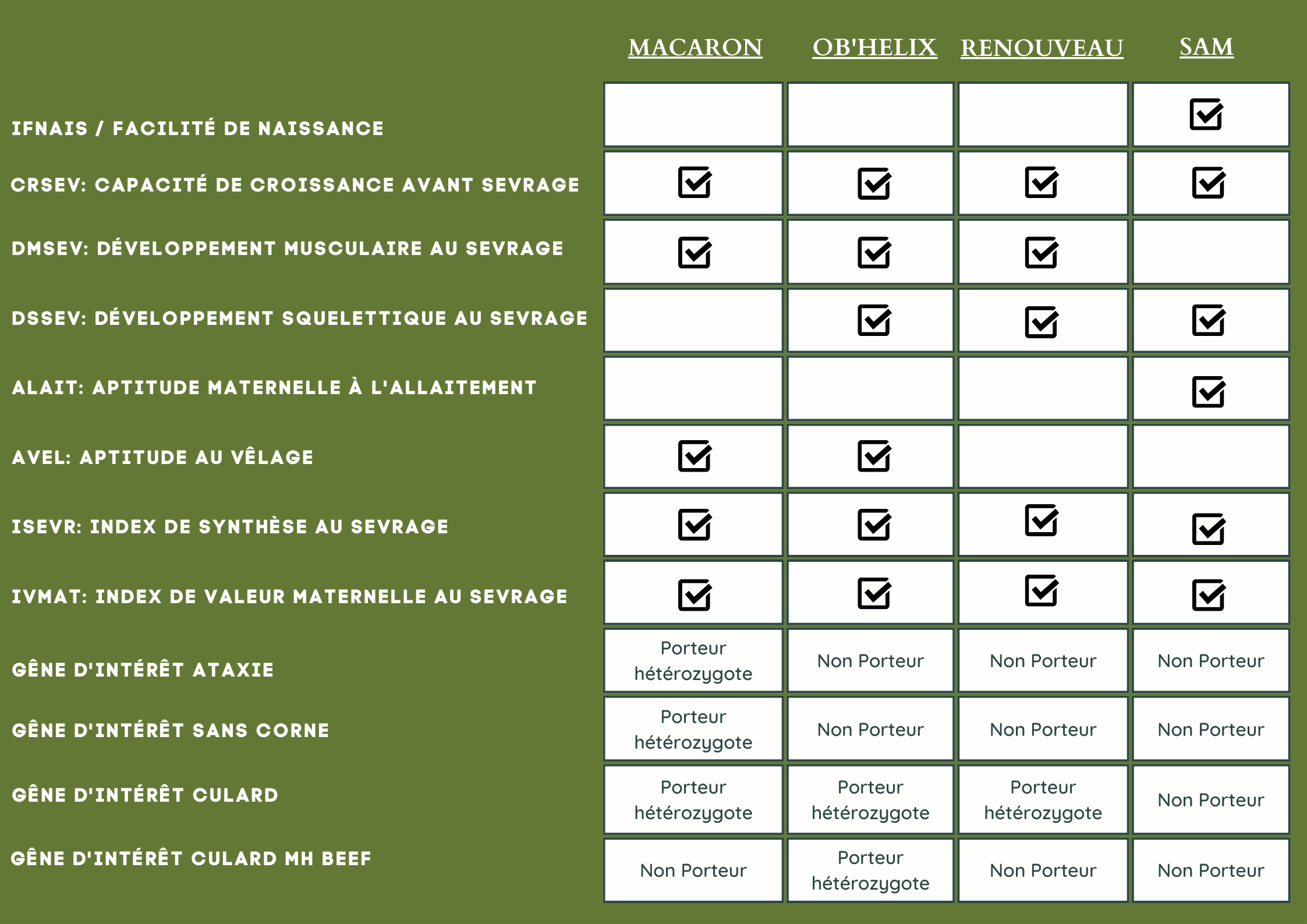 |  | MACARON | OB'HELIX | RENOUVEAU | SAM |
|---|---|---|---|---|
| IFNAIS / FACILITÉ DE NAISSANCE |  |  |  | ☑ |
| CRSEV: CAPACITÉ DE CROISSANCE AVANT SEVRAGE | ☑ | ☑ | ☑ | ☑ |
| DMSEV: DÉVELOPPEMENT MUSCULAIRE AU SEVRAGE | ☑ | ☑ | ☑ |  |
| DSSEV: DÉVELOPPEMENT SQUELETTIQUE AU SEVRAGE |  | ☑ | ☑ | ☑ |
| ALAIT: APTITUDE MATERNELLE À L'ALLAITEMENT |  |  |  | ☑ |
| AVEL: APTITUDE AU VÊLAGE | ☑ | ☑ |  |  |
| ISEVR: INDEX DE SYNTHÈSE AU SEVRAGE | ☑ | ☑ | ☑ | ☑ |
| IVMAT: INDEX DE VALEUR MATERNELLE AU SEVRAGE | ☑ | ☑ | ☑ | ☑ |
| GÊNE D'INTÉRÊT ATAXIE | Porteur hétérozygote | Non Porteur | Non Porteur | Non Porteur |
| GÊNE D'INTÉRÊT SANS CORNE | Porteur hétérozygote | Non Porteur | Non Porteur | Non Porteur |
| GÊNE D'INTÉRÊT CULARD | Porteur hétérozygote | Porteur hétérozygote | Porteur hétérozygote | Non Porteur |
| GÊNE D'INTÉRÊT CULARD MH BEEF | Non Porteur | Porteur hétérozygote | Non Porteur | Non Porteur |